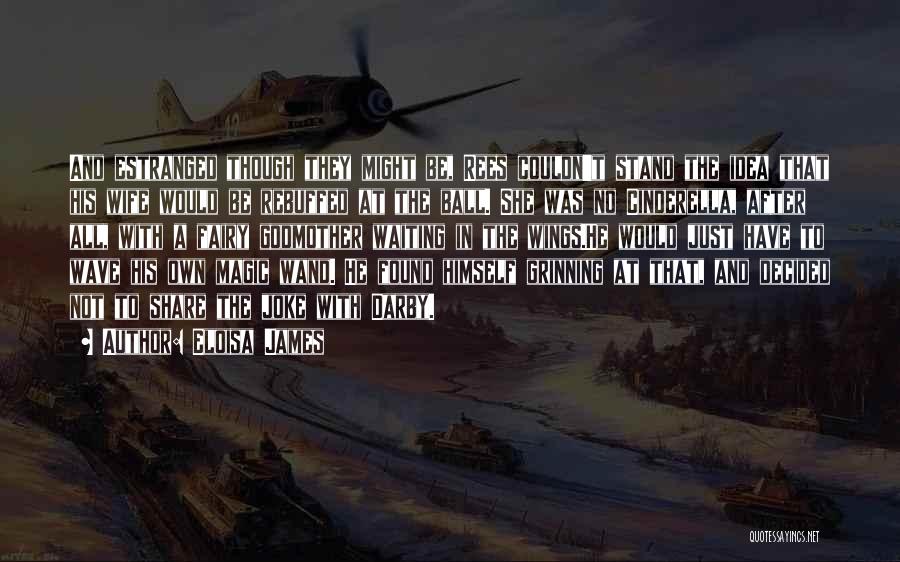 And estranged though they might be, Rees couldn't stand the idea that his wife would be rebuffed at the ball. She was no Cinderella, after all, with a fairy godmother waiting in the wings.He would just have to wave his own magic wand. He found himself grinning at that, and decided not to share the joke with Darby.

• Author: Eloisa James

QUOTESSAYINGS.NET